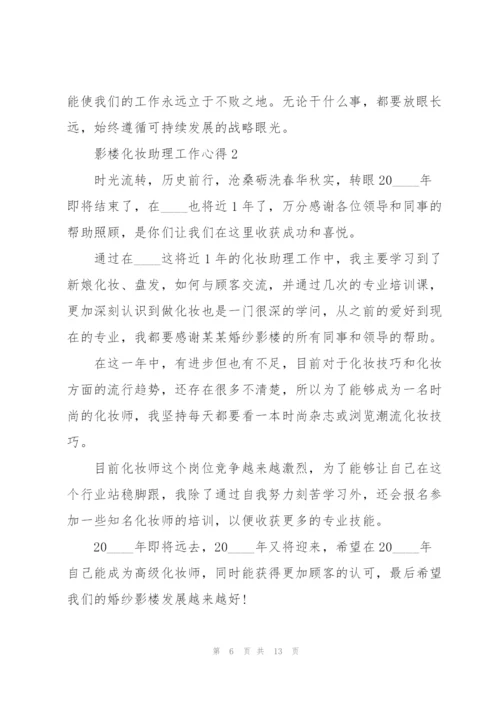 能使我们的工作永远立于不败之地。无论干什么事，都要放眼长远，始终遵循可持续发展的战略眼光。

影楼化妆助理工作心得 2

时光流转，历史前行，沧桑砺洗春华秋实，转眼 20____年即将结束了，在____也将近 1 年了，万分感谢各位领导和同事的帮助照顾，是你们让我们在这里收获成功和喜悦。

通过在____这将近 1 年的化妆助理工作中，我主要学习到了新娘化妆、盘发，如何与顾客交流，并通过几次的专业培训课，更加深刻认识到做化妆也是一门很深的学问，从之前的爱好到现在的专业，我都要感谢某某婚纱影楼的所有同事和领导的帮助。

在这一年中，有进步但也有不足，目前对于化妆技巧和化妆方面的流行趋势，还存在很多不清楚，所以为了能够成为一名时尚的化妆师，我坚持每天都要看一本时尚杂志或浏览潮流化妆技巧。

目前化妆师这个岗位竞争越来越激烈，为了能够让自己在这个行业站稳脚跟，我除了通过自我努力刻苦学习外，还会报名参加一些知名化妆师的培训，以便收获更多的专业技能。

20____年即将远去，20____年又将迎来，希望在 20____年自己能成为高级化妆师，同时能获得更加顾客的认可，最后希望我们的婚纱影楼发展越来越好！

第 6 页 共 13 页